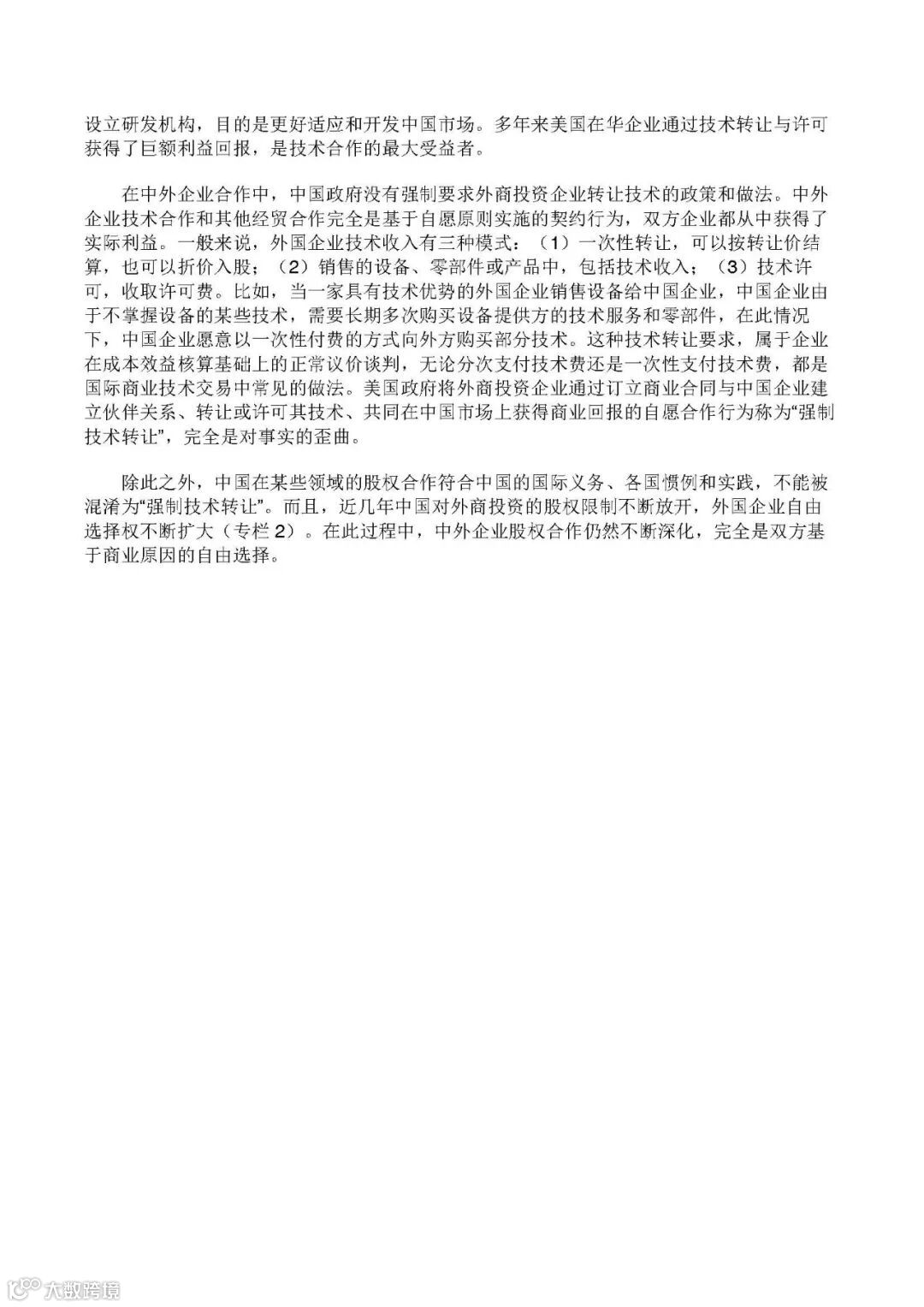 设立研发机构，目的是更好适应和开发中国市场。多年来美国在华企业通过技术转让与许可获得了巨额利益回报，是技术合作的最大受益者。

在中外企业合作中，中国政府没有强制要求外商投资企业转让技术的政策和做法。中外企业技术合作和其他经贸合作完全是基于自愿原则实施的契约行为，双方企业都从中获得了实际利益。一般来说，外国企业技术收入有三种模式：（1）一次性转让，可以按转让价结算，也可以折价入股；（2）销售的设备、零部件或产品中，包括技术收入；（3）技术许可，收取许可费。比如，当一家具有技术优势的外国企业销售设备给中国企业，中国企业由于不掌握设备的某些技术，需要长期多次购买设备提供方的技术服务和零部件，在此情况下，中国企业愿意以一次性付费的方式向外方购买部分技术。这种技术转让要求，属于企业在成本效益核算基础上的正常议价谈判，无论分次支付技术费还是一次性支付技术费，都是国际商业技术交易中常见的做法。美国政府将外商投资企业通过订立商业合同与中国企业建立伙伴关系、转让或许可其技术、共同在中国市场上获得商业回报的自愿合作行为称为“强制技术转让”，完全是对事实的歪曲。

除此之外，中国在某些领域的股权合作符合中国的国际义务、各国惯例和实践，不能被混淆为“强制技术转让”。而且，近几年中国对外商投资的股权限制不断放开，外国企业自由选择权不断扩大（专栏 2）。在此过程中，中外企业股权合作仍然不断深化，完全是双方基于商业原因的自由选择。

大数跨境